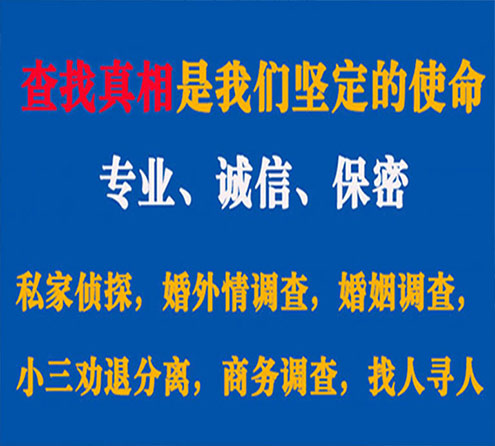 查找真相是我们坚定的使命

专业、诚信、保密

私家侦探，婚外情调查，婚姻调查，

小三劝退分离，商务调查，找人寻人